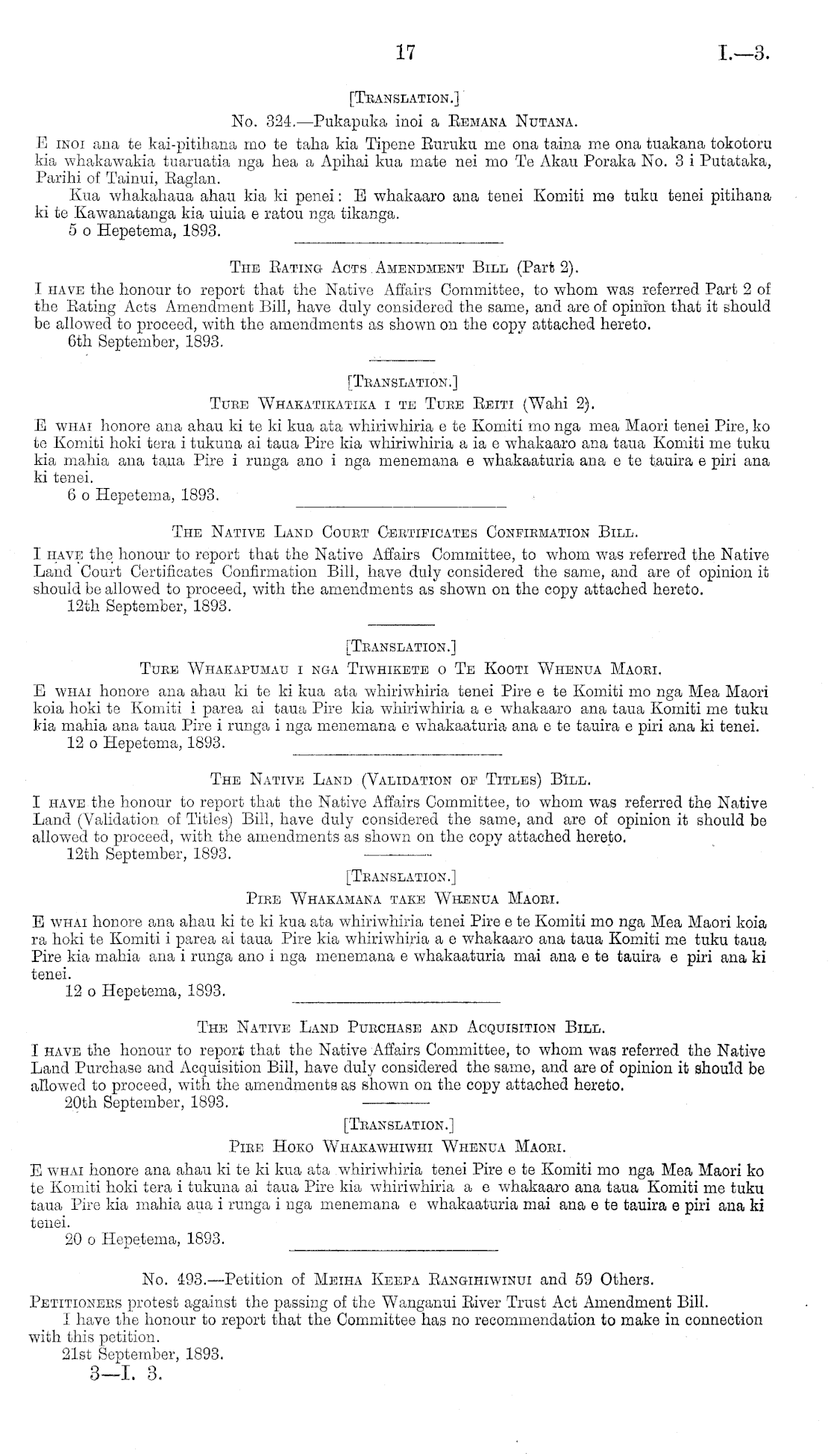 17 I.—3.

[Translation.]

No. 324.—Pukapuka inoi a Remana Nutana.

E inoi ana te kai-pitihana mo te taha kia Tipene Ruruku me ona taina me ona tuakana tokotoru kia whakawakia tuaruatia nga hea a Apihai kua mate nei mo Te Akau Poraka No. 3 i Putataka, Parihi of Tainui, Raglan.

Kua whakahaua ahau kia ki penei: E whakaaro ana tenei Komiti me tuku tenei pitihana ki te Kawanatanga kia uiuia e ratou nga tikanga.

5 o Hepetema, 1893.

The Rating Acts Amendment Bill (Part 2).

I have the honour to report that the Native Affairs Committee, to whom was referred Part 2 of the Rating Acts Amendment Bill, have duly considered the same, and are of opinion that it should be allowed to proceed, with the amendments as shown on the copy attached hereto.

6th September, 1893.

[Translation.]

Ture Whakatikatika i te Ture Reiti (Wahi 2).

E whai honore ana ahau ki te ki kua ata whiriwhiria e te Komiti mo nga mea Maori tenei Pire, ko te Komiti hoki tera i tukuna ai taua Pire kia whiriwhiria a ia e whakaaro ana taua Komiti me tuku kia mahia ana taua Pire i runga ano i nga menemana e whakaaturia ana e te tauira e piri ana ki tenei.

6 o Hepetema, 1893.

The Native Land Court Certificates Confirmation Bill.

I have the honour to report that the Native Affairs Committee, to whom was referred the Native Land Court Certificates Confirmation Bill, have duly considered the same, and are of opinion it should be allowed to proceed, with the amendments as shown on the copy attached hereto.

12th September, 1893.

[Translation.]

Ture Whakapumau i nga Tiwhikete o Te Kooti Whenua Maori.

E whai honore ana ahau ki te ki kua ata whiriwhiria tenei Pire e te Komiti mo nga Mea Maori koia hoki te Komiti i parea ai taua Pire kia whiriwhiria a e whakaaro ana taua Komiti me tuku kia mahia ana taua Pire i runga i nga menemana e whakaaturia ana e te tauira e piri ana ki tenei.

12 o Hepetema, 1893.

The Native Land (Validation of Titles) Bill.

I have the honour to report that the Native Affairs Committee, to whom was referred the Native Land (Validation of Titles) Bill, have duly considered the same, and are of opinion it should be allowed to proceed, with the amendments as shown on the copy attached hereto.

12th September, 1893.

[Translation.]

Pire Whakamana take Whenua Maori.

E whai honore ana ahau ki te ki kua ata whiriwhiria tenei Pire e te Komiti mo nga Mea Maori koia ra hoki te Komiti i parea ai taua Pire kia whiriwhiria a e whakaaro ana taua Komiti me tuku taua Pire kia mahia ana i runga ano i nga menemana e whakaaturia mai ana e te tauira e piri ana ki tenei.

12 o Hepetema, 1893.

The Native Land Purchase and Acquisition Bill.

I have the honour to report that the Native Affairs Committee, to whom was referred the Native Land Purchase and Acquisition Bill, have duly considered the same, and are of opinion it should be allowed to proceed, with the amendments as shown on the copy attached hereto.

20th September, 1893.

[Translation.]

Pire Hoko Whakawhiwhi Whenua Maori.

E whai honore ana ahau ki te ki kua ata whiriwhiria tenei Pire e te Komiti mo nga Mea Maori ko te Komiti hoki tera i tukuna ai taua Pire kia whiriwhiria a e whakaaro ana taua Komiti me tuku taua Pire kia mahia aua i runga i nga menemana e whakaaturia mai ana e te tauira e piri ana ki tenei.

20 o Hepetema, 1893.

No. 493.—Petition of Meiha Keepa Rangihiwinui and 59 Others.

Petitioners protest against the passing of the Wanganui River Trust Act Amendment Bill.

I have the honour to report that the Committee has no recommendation to make in connection with this petition.

21st September, 1893.

3—I. 3.